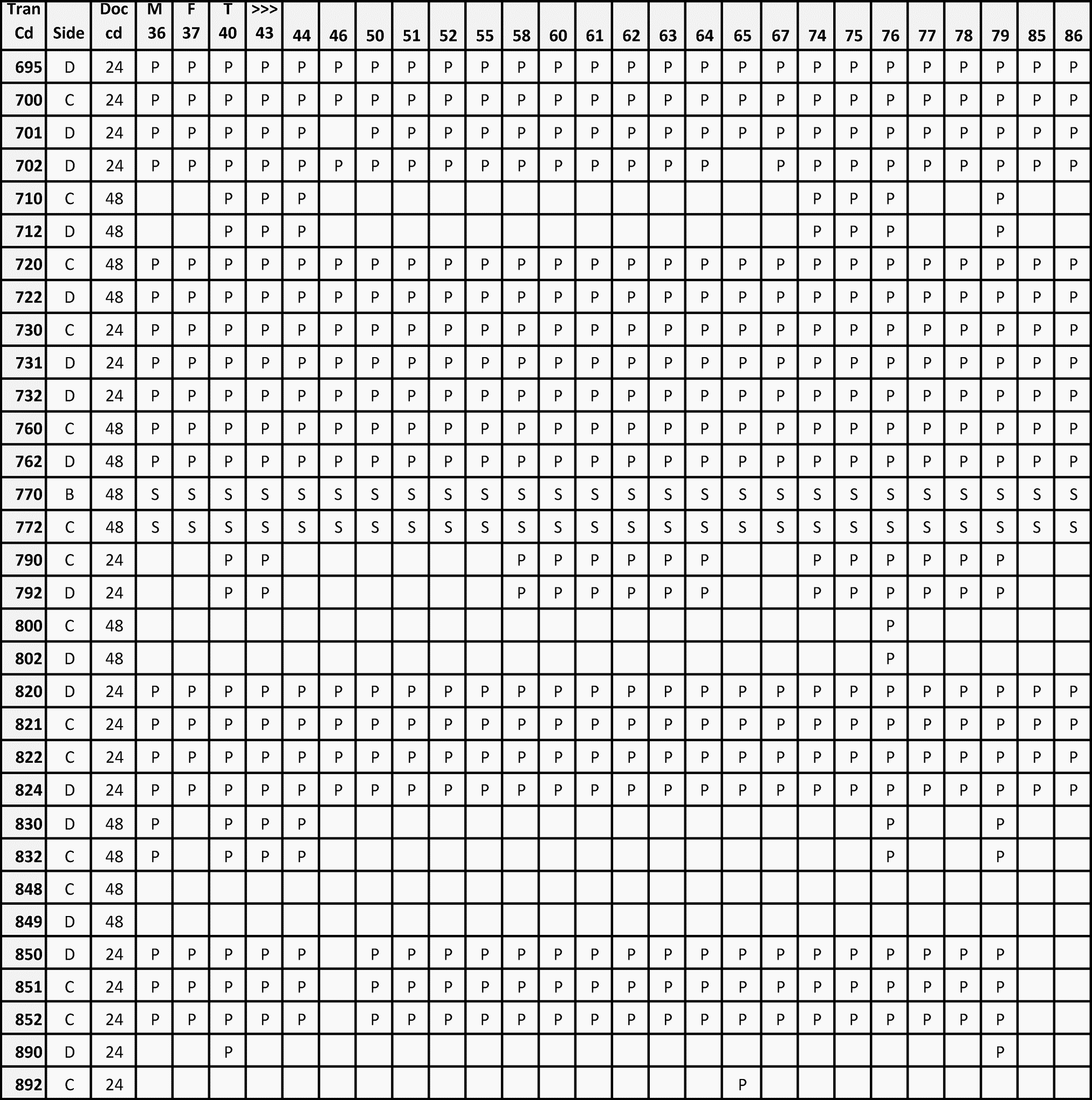 | Tran Cd | Side | Doc cd | M 36 | F 37 | T 40 | >>> 43 | 44 | 46 | 50 | 51 | 52 | 55 | 58 | 60 | 61 | 62 | 63 | 64 | 65 | 67 | 74 | 75 | 76 | 77 | 78 | 79 | 85 | 86 |
|---|---|---|---|---|---|---|---|---|---|---|---|---|---|---|---|---|---|---|---|---|---|---|---|---|---|---|---|---|
| 695 | D | 24 | P | P | P | P | P | P | P | P | P | P | P | P | P | P | P | P | P | P | P | P | P | P | P | P | P | P |
| 700 | C | 24 | P | P | P | P | P | P | P | P | P | P | P | P | P | P | P | P | P | P | P | P | P | P | P | P | P | P |
| 701 | D | 24 | P | P | P | P | P |  | P | P | P | P | P | P | P | P | P | P | P | P | P | P | P | P | P | P | P | P |
| 702 | D | 24 | P | P | P | P | P | P | P | P | P | P | P | P | P | P | P | P |  | P | P | P | P | P | P | P | P | P |
| 710 | C | 48 |  |  | P | P | P |  |  |  |  |  |  |  |  |  |  |  |  |  | P | P | P |  |  | P |  |  |
| 712 | D | 48 |  |  | P | P | P |  |  |  |  |  |  |  |  |  |  |  |  |  | P | P | P |  |  | P |  |  |
| 720 | C | 48 | P | P | P | P | P | P | P | P | P | P | P | P | P | P | P | P | P | P | P | P | P | P | P | P | P | P |
| 722 | D | 48 | P | P | P | P | P | P | P | P | P | P | P | P | P | P | P | P | P | P | P | P | P | P | P | P | P | P |
| 730 | C | 24 | P | P | P | P | P | P | P | P | P | P | P | P | P | P | P | P | P | P | P | P | P | P | P | P | P | P |
| 731 | D | 24 | P | P | P | P | P | P | P | P | P | P | P | P | P | P | P | P | P | P | P | P | P | P | P | P | P | P |
| 732 | D | 24 | P | P | P | P | P | P | P | P | P | P | P | P | P | P | P | P | P | P | P | P | P | P | P | P | P | P |
| 760 | C | 48 | P | P | P | P | P | P | P | P | P | P | P | P | P | P | P | P | P | P | P | P | P | P | P | P | P | P |
| 762 | D | 48 | P | P | P | P | P | P | P | P | P | P | P | P | P | P | P | P | P | P | P | P | P | P | P | P | P | P |
| 770 | B | 48 | S | S | S | S | S | S | S | S | S | S | S | S | S | S | S | S | S | S | S | S | S | S | S | S | S | S |
| 772 | C | 48 | S | S | S | S | S | S | S | S | S | S | S | S | S | S | S | S | S | S | S | S | S | S | S | S | S | S |
| 790 | C | 24 |  |  | P | P |  |  |  |  |  |  | P | P | P | P | P | P |  |  | P | P | P | P | P | P |  |  |
| 792 | D | 24 |  |  | P | P |  |  |  |  |  |  | P | P | P | P | P | P |  |  | P | P | P | P | P | P |  |  |
| 800 | C | 48 |  |  |  |  |  |  |  |  |  |  |  |  |  |  |  |  |  |  |  |  | P |  |  |  |  |  |
| 802 | D | 48 |  |  |  |  |  |  |  |  |  |  |  |  |  |  |  |  |  |  |  |  | P |  |  |  |  |  |
| 820 | D | 24 | P | P | P | P | P | P | P | P | P | P | P | P | P | P | P | P | P | P | P | P | P | P | P | P | P | P |
| 821 | C | 24 | P | P | P | P | P | P | P | P | P | P | P | P | P | P | P | P | P | P | P | P | P | P | P | P | P | P |
| 822 | C | 24 | P | P | P | P | P | P | P | P | P | P | P | P | P | P | P | P | P | P | P | P | P | P | P | P | P | P |
| 824 | D | 24 | P | P | P | P | P | P | P | P | P | P | P | P | P | P | P | P | P | P | P | P | P | P | P | P | P | P |
| 830 | D | 48 | P |  | P | P | P |  |  |  |  |  |  |  |  |  |  |  |  |  |  |  | P |  |  | P |  |  |
| 832 | C | 48 | P |  | P | P | P |  |  |  |  |  |  |  |  |  |  |  |  |  |  |  | P |  |  | P |  |  |
| 848 | C | 48 |  |  |  |  |  |  |  |  |  |  |  |  |  |  |  |  |  |  |  |  |  |  |  |  |  |  |
| 849 | D | 48 |  |  |  |  |  |  |  |  |  |  |  |  |  |  |  |  |  |  |  |  |  |  |  |  |  |  |
| 850 | D | 24 | P | P | P | P | P |  | P | P | P | P | P | P | P | P | P | P | P | P | P | P | P | P | P | P |  |  |
| 851 | C | 24 | P | P | P | P | P |  | P | P | P | P | P | P | P | P | P | P | P | P | P | P | P | P | P | P |  |  |
| 852 | C | 24 | P | P | P | P | P |  | P | P | P | P | P | P | P | P | P | P | P | P | P | P | P | P | P | P |  |  |
| 890 | D | 24 |  |  | P |  |  |  |  |  |  |  |  |  |  |  |  |  |  |  |  |  |  |  |  | P |  |  |
| 892 | C | 24 |  |  |  |  |  |  |  |  |  |  |  |  |  |  |  |  | P |  |  |  |  |  |  |  |  |  |